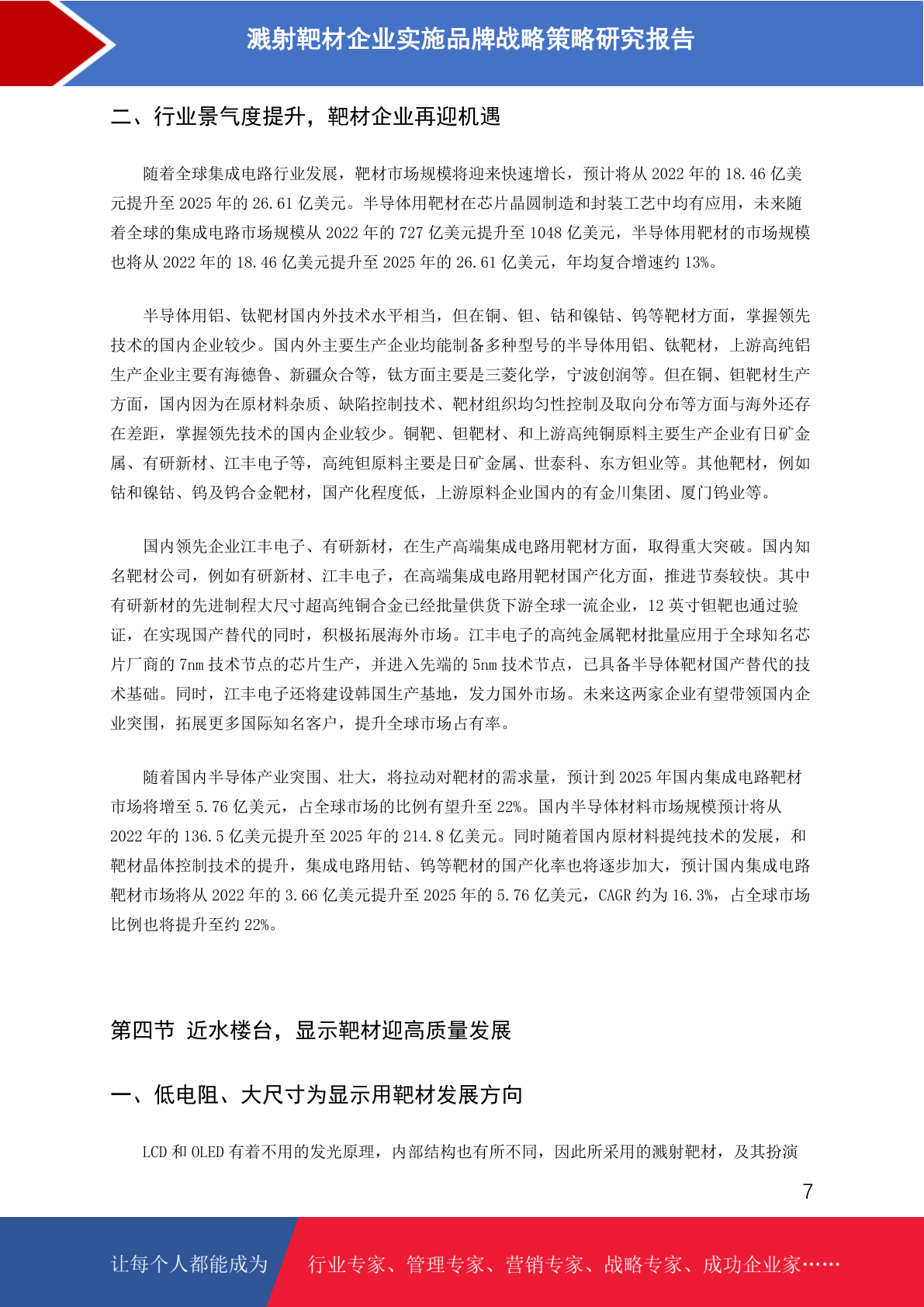 溅射靶材企业实施品牌战略策略研究报告

二、行业景气度提升，靶材企业再迎机遇

随着全球集成电路行业发展，靶材市场规模将迎来快速增长，预计将从 2022 年的 18.46 亿美元提升至 2025 年的 26.61 亿美元。半导体用靶材在芯片晶圆制造和封装工艺中均有应用，未来随着全球的集成电路市场规模从 2022 年的 727 亿美元提升至 1048 亿美元，半导体用靶材的市场规模也将从 2022 年的 18.46 亿美元提升至 2025 年的 26.61 亿美元，年均复合增速约 13%。

半导体用铝、钛靶材国内外技术水平相当，但在铜、钽、钴和镍钴、钨等靶材方面，掌握领先技术的国内企业较少。国内外主要生产企业均能制备多种型号的半导体用铝、钛靶材，上游高纯铝生产企业主要有海德鲁、新疆众合等，钛方面主要是三菱化学，宁波创润等。但在铜、钽靶材生产方面，国内因为在原材料杂质、缺陷控制技术、靶材组织均匀性控制及取向分布等方面与海外还存在差距，掌握领先技术的国内企业较少。铜靶、钽靶材、和上游高纯铜原料主要生产企业有日矿金属、有研新材、江丰电子等，高纯钽原料主要是日矿金属、世泰科、东方钽业等。其他靶材，例如钴和镍钴、钨及钨合金靶材，国产化程度低，上游原料企业国内的有金川集团、厦门钨业等。

国内领先企业江丰电子、有研新材，在生产高端集成电路用靶材方面，取得重大突破。国内知名靶材公司，例如有研新材、江丰电子，在高端集成电路用靶材国产化方面，推进节奏较快。其中有研新材的先进制程大尺寸超高纯铜合金已经批量供货下游全球一流企业，12 英寸钽靶也通过验证，在实现国产替代的同时，积极拓展海外市场。江丰电子的高纯金属靶材批量应用于全球知名芯片厂商的 7nm 技术节点的芯片生产，并进入先端的 5nm 技术节点，已具备半导体靶材国产替代的技术基础。同时，江丰电子还将建设韩国生产基地，发力国外市场。未来这两家企业有望带领国内企业突围，拓展更多国际知名客户，提升全球市场占有率。

随着国内半导体产业突围、壮大，将拉动对靶材的需求量，预计到 2025 年国内集成电路靶材市场将增至 5.76 亿美元，占全球市场的比例有望升至 22%。国内半导体材料市场规模预计将从 2022 年的 136.5 亿美元提升至 2025 年的 214.8 亿美元。同时随着国内原材料提纯技术的发展，和靶材晶体控制技术的提升，集成电路用钴、钨等靶材的国产化率也将逐步加大，预计国内集成电路靶材市场将从 2022 年的 3.66 亿美元提升至 2025 年的 5.76 亿美元，CAGR 约为 16.3%，占全球市场比例也将提升至约 22%。

第四节 近水楼台，显示靶材迎高质量发展

一、低电阻、大尺寸为显示用靶材发展方向

LCD 和 OLED 有着不用的发光原理，内部结构也有所不同，因此所采用的溅射靶材，及其扮演

7

让每个人都能成为 行业专家、管理专家、营销专家、战略专家、成功企业家……